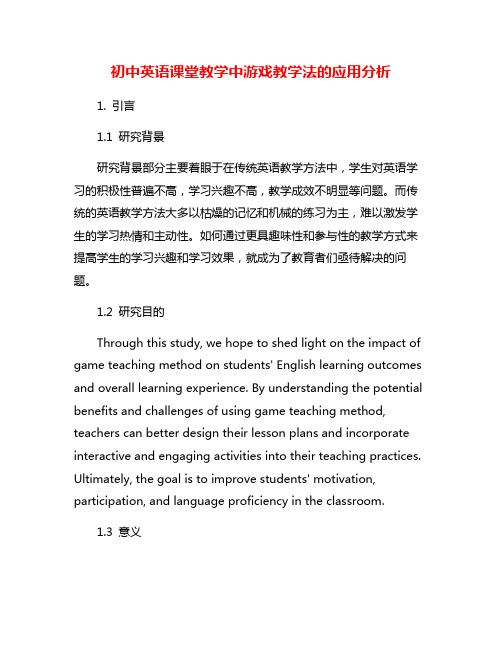 初中英语课堂教学中游戏教学法的应用分析

1. 引言

1.1 研究背景

研究背景部分主要着眼于在传统英语教学方法中，学生对英语学习的积极性普遍不高，学习兴趣不高，教学成效不明显等问题。而传统的英语教学方法大多以枯燥的记忆和机械的练习为主，难以激发学生的学习热情和主动性。如何通过更具趣味性和参与性的教学方式来提高学生的学习兴趣和学习效果，就成为了教育者们亟待解决的问题。

1.2 研究目的

Through this study, we hope to shed light on the impact of game teaching method on students' English learning outcomes and overall learning experience. By understanding the potential benefits and challenges of using game teaching method, teachers can better design their lesson plans and incorporate interactive and engaging activities into their teaching practices. Ultimately, the goal is to improve students' motivation, participation, and language proficiency in the classroom.

1.3 意义